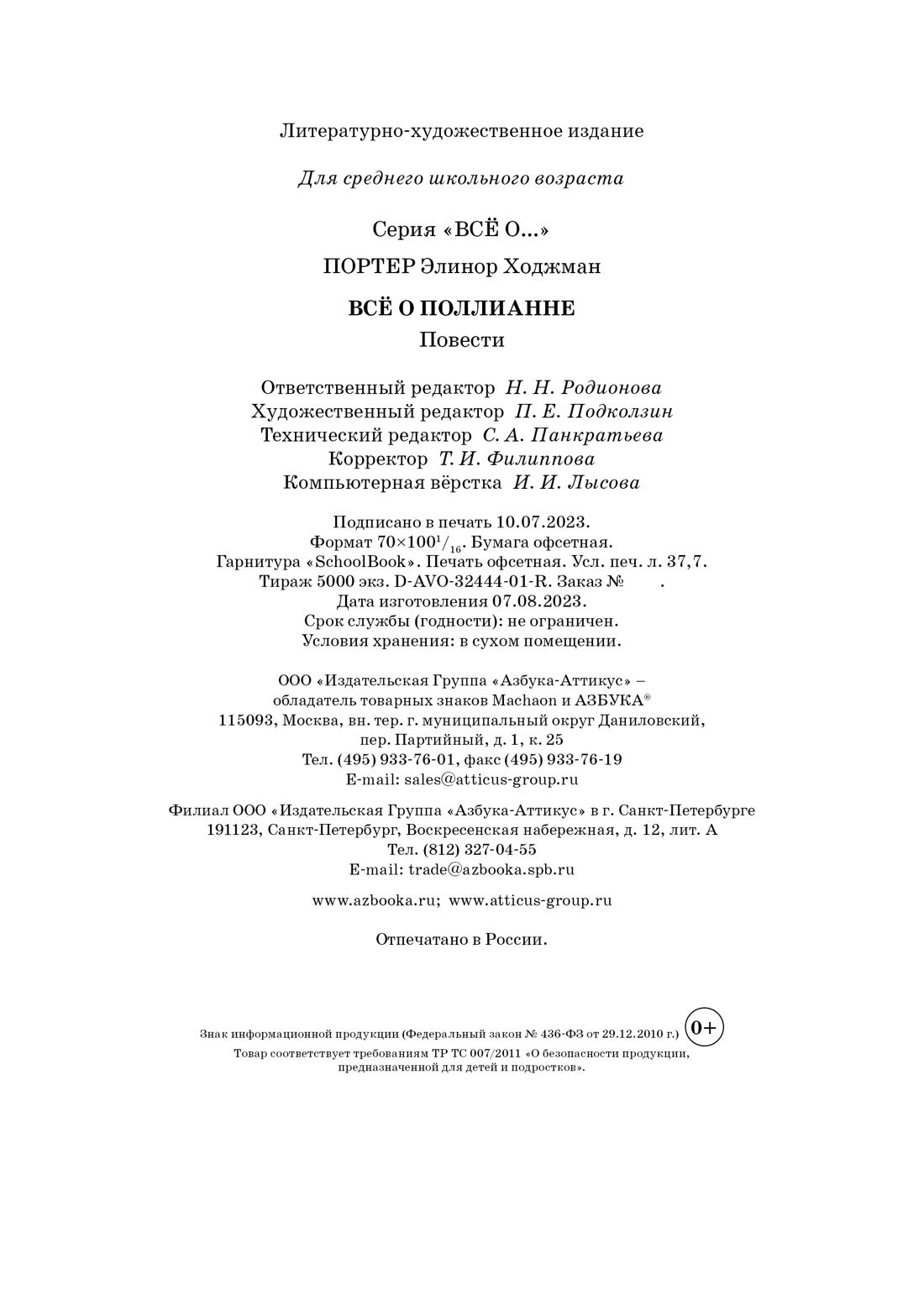 Литературно-художественное издание

Для среднего школьного возраста

Серия «ВСЁ О...»

ПОРТЕР Элинор Ходжман

ВСЁ О ПОЛЛИАННЕ

Повести

Ответственный редактор Н. Н. Родионова
Художественный редактор П. Е. Подколзин
Технический редактор С. А. Панкратьева
Корректор Т. И. Филиппова
Компьютерная вёрстка И. И. Лысова

Подписано в печать 10.07.2023.
Формат $70\times100^{1}/_{16}$. Бумага офсетная.
Гарнитура «SchoolBook». Печать офсетная. Усл. печ. л. 37,7.
Тираж 5000 экз. D-AVO-32444-01-R. Заказ № .
Дата изготовления 07.08.2023.
Срок службы (годности): не ограничен.
Условия хранения: в сухом помещении.

ООО «Издательская Группа «Азбука-Аттикус» –
обладатель товарных знаков Machaon и АЗБУКА®
115093, Москва, вн. тер. г. муниципальный округ Даниловский,
пер. Партийный, д. 1, к. 25
Тел. (495) 933-76-01, факс (495) 933-76-19
E-mail: sales@atticus-group.ru

Филиал ООО «Издательская Группа «Азбука-Аттикус» в г. Санкт-Петербурге
191123, Санкт-Петербург, Воскресенская набережная, д. 12, лит. А
Тел. (812) 327-04-55
E-mail: trade@azbooka.spb.ru

www.azbooka.ru; www.atticus-group.ru

Отпечатано в России.

Знак информационной продукции (Федеральный закон № 436-ФЗ от 29.12.2010 г.) 0+
Товар соответствует требованиям ТР ТС 007/2011 «О безопасности продукции, предназначенной для детей и подростков».